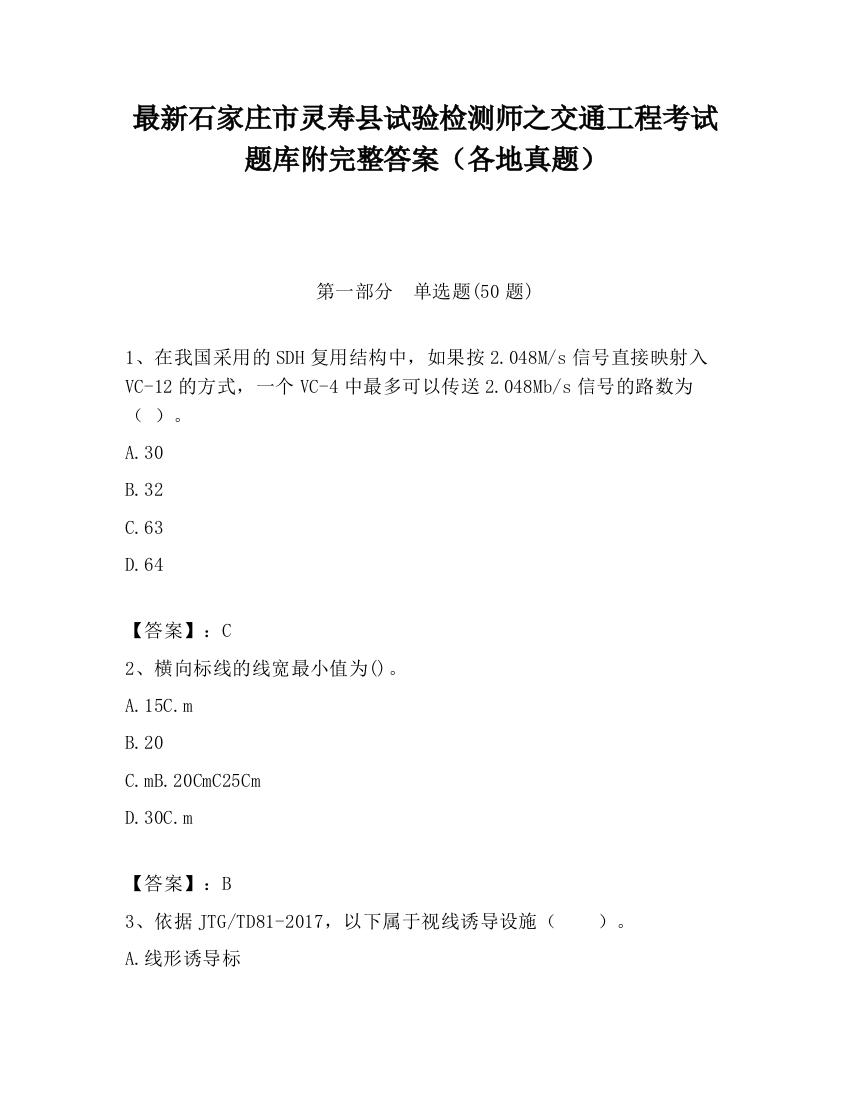 最新石家庄市灵寿县试验检测师之交通工程考试题库附完整答案（各地真题）

第一部分　单选题(50 题)

1、在我国采用的 SDH 复用结构中，如果按 2.048M/s 信号直接映射入 VC-12 的方式，一个 VC-4 中最多可以传送 2.048Mb/s 信号的路数为（ ）。

A.30

B.32

C.63

D.64

【答案】：C

2、横向标线的线宽最小值为()。

A.15C.m

B.20

C.mB.20CmC25Cm

D.30C.m

【答案】：B

3、依据 JTG/TD81-2017，以下属于视线诱导设施（　　）。

A.线形诱导标